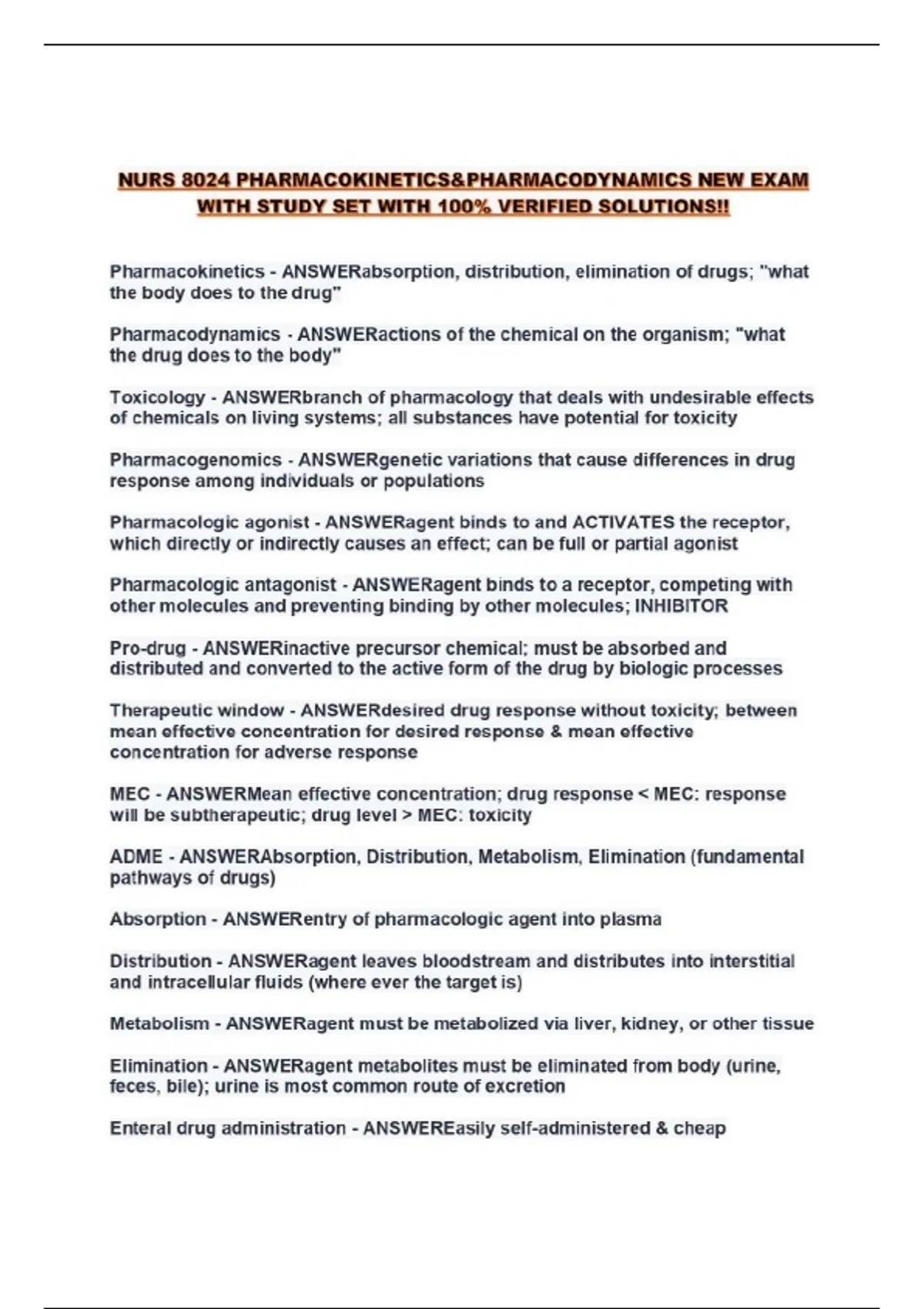 NURS 8024 PHARMACOKINETICS&PHARMACODYNAMICS NEW EXAM WITH STUDY SET WITH 100% VERIFIED SOLUTIONS!!

Pharmacokinetics - ANSWERabsorption, distribution, elimination of drugs; "what the body does to the drug"

Pharmacodynamics - ANSWERactions of the chemical on the organism; "what the drug does to the body"

Toxicology - ANSWERbranch of pharmacology that deals with undesirable effects of chemicals on living systems; all substances have potential for toxicity

Pharmacogenomics - ANSWERgenetic variations that cause differences in drug response among individuals or populations

Pharmacologic agonist - ANSWERagent binds to and ACTIVATES the receptor, which directly or indirectly causes an effect; can be full or partial agonist

Pharmacologic antagonist - ANSWERagent binds to a receptor, competing with other molecules and preventing binding by other molecules; INHIBITOR

Pro-drug - ANSWERinactive precursor chemical; must be absorbed and distributed and converted to the active form of the drug by biologic processes

Therapeutic window - ANSWERdesired drug response without toxicity; between mean effective concentration for desired response & mean effective concentration for adverse response

MEC - ANSWERMean effective concentration; drug response < MEC: response will be subtherapeutic; drug level > MEC: toxicity

ADME - ANSWERAbsorption, Distribution, Metabolism, Elimination (fundamental pathways of drugs)

Absorption - ANSWERentry of pharmacologic agent into plasma

Distribution - ANSWERagent leaves bloodstream and distributes into interstitial and intracellular fluids (where ever the target is)

Metabolism - ANSWERagent must be metabolized via liver, kidney, or other tissue

Elimination - ANSWERagent metabolites must be eliminated from body (urine, feces, bile); urine is most common route of excretion

Enteral drug administration - ANSWEREasily self-administered & cheap